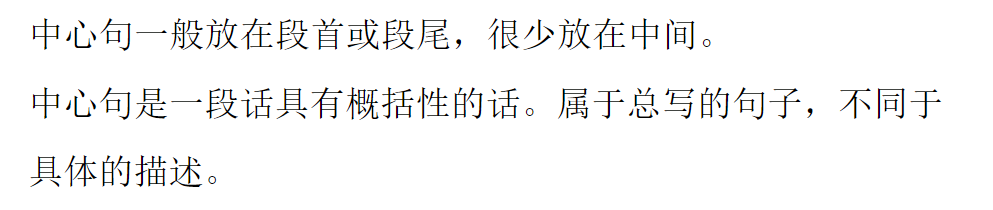 中心句一般放在段首或段尾，很少放在中间。

中心句是一段话具有概括性的话。属于总写的句子，不同于具体的描述。